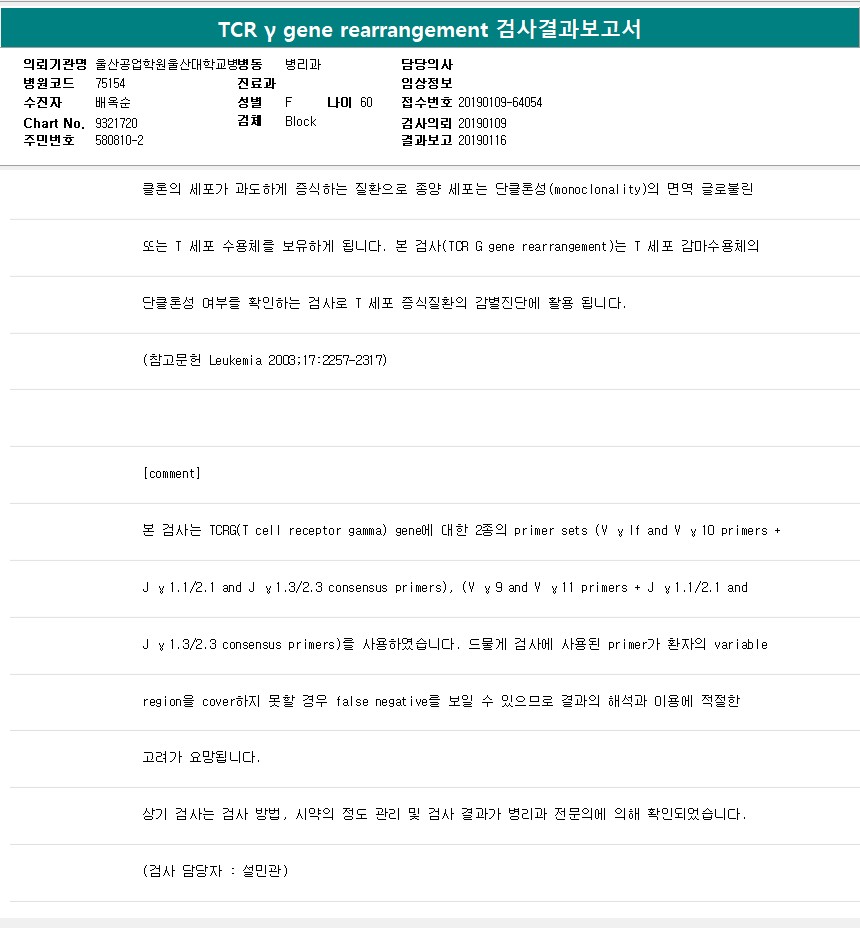 TCR γ gene rearrangement 검사결과보고서

의뢰기관명 울산공업학원울산대학교병병동 병리과
병원코드 75154
수진자 배옥순
Chart No. 9321720
주민번호 580810-2

진료과
성별 F 나이 60
검체 Block

담당의사
임상정보
접수번호 20190109-64054
검사의뢰 20190109
결과보고 20190116

클론의 세포가 과도하게 증식하는 질환으로 종양 세포는 단클론성(monoclonality)의 면역 글로불린

또는 T 세포 수용체를 보유하게 됩니다. 본 검사(TCR G gene rearrangement)는 T 세포 감마수용체의

단클론성 여부를 확인하는 검사로 T 세포 증식질환의 감별진단에 활용 됩니다.

(참고문헌 Leukemia 2003;17:2257-2317)

[comment]

본 검사는 TCRG(T cell receptor gamma) gene에 대한 2종의 primer sets (V γ If and V γ 10 primers +

J γ 1.1/2.1 and J γ 1.3/2.3 consensus primers), (V γ 9 and V γ 11 primers + J γ 1.1/2.1 and

J γ 1.3/2.3 consensus primers)를 사용하였습니다. 드물게 검사에 사용된 primer가 환자의 variable

region을 cover하지 못할 경우 false negative를 보일 수 있으므로 결과의 해석과 이용에 적절한

고려가 요망됩니다.

상기 검사는 검사 방법, 시약의 정도 관리 및 검사 결과가 병리과 전문의에 의해 확인되었습니다.

(검사 담당자 : 설민관)